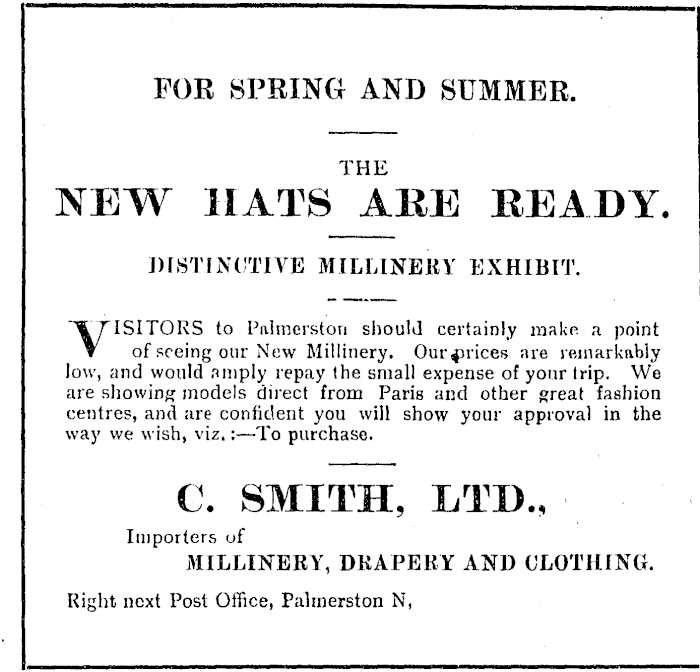 FOR SPRING AND SUMMER.

THE
NEW HATS ARE READY.

DISTINCTIVE MILLINERY EXHIBIT.

VISITORS to Palmerston should certainly make a point of seeing our New Millinery. Our prices are remarkably low, and would amply repay the small expense of your trip. We are showing models direct from Paris and other great fashion centres, and are confident you will show your approval in the way we wish, viz.:—To purchase.

C. SMITH, LTD.,

Importers of
MILLINERY, DRAPERY AND CLOTHING.

Right next Post Office, Palmerston N,